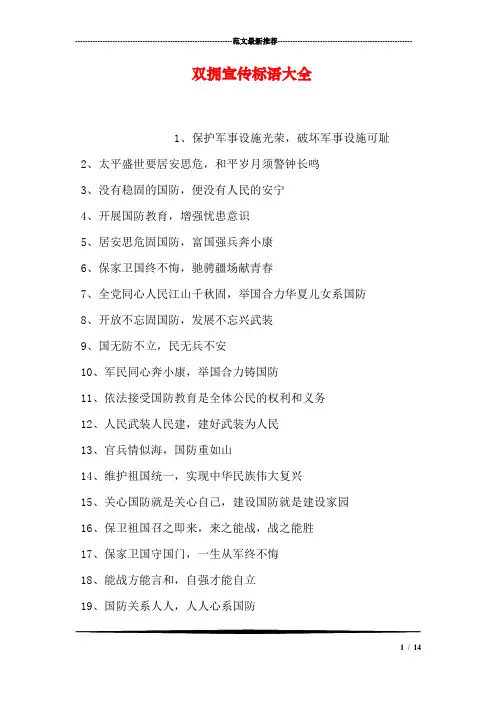 范文最新推荐

双拥宣传标语大全

1、保护军事设施光荣，破坏军事设施可耻

2、太平盛世要居安思危，和平岁月须警钟长鸣

3、没有稳固的国防，便没有人民的安宁

4、开展国防教育，增强忧患意识

5、居安思危固国防，富国强兵奔小康

6、保家卫国终不悔，驰骋疆场献青春

7、全党同心人民江山千秋固，举国合力华夏儿女系国防

8、开放不忘固国防，发展不忘兴武装

9、国无防不立，民无兵不安

10、军民同心奔小康，举国合力铸国防

11、依法接受国防教育是全体公民的权利和义务

12、人民武装人民建，建好武装为人民

13、官兵情似海，国防重如山

14、维护祖国统一，实现中华民族伟大复兴

15、关心国防就是关心自己，建设国防就是建设家园

16、保卫祖国召之即来，来之能战，战之能胜

17、保家卫国守国门，一生从军终不悔

18、能战方能言和，自强才能自立

19、国防关系人人，人人心系国防

1 / 14